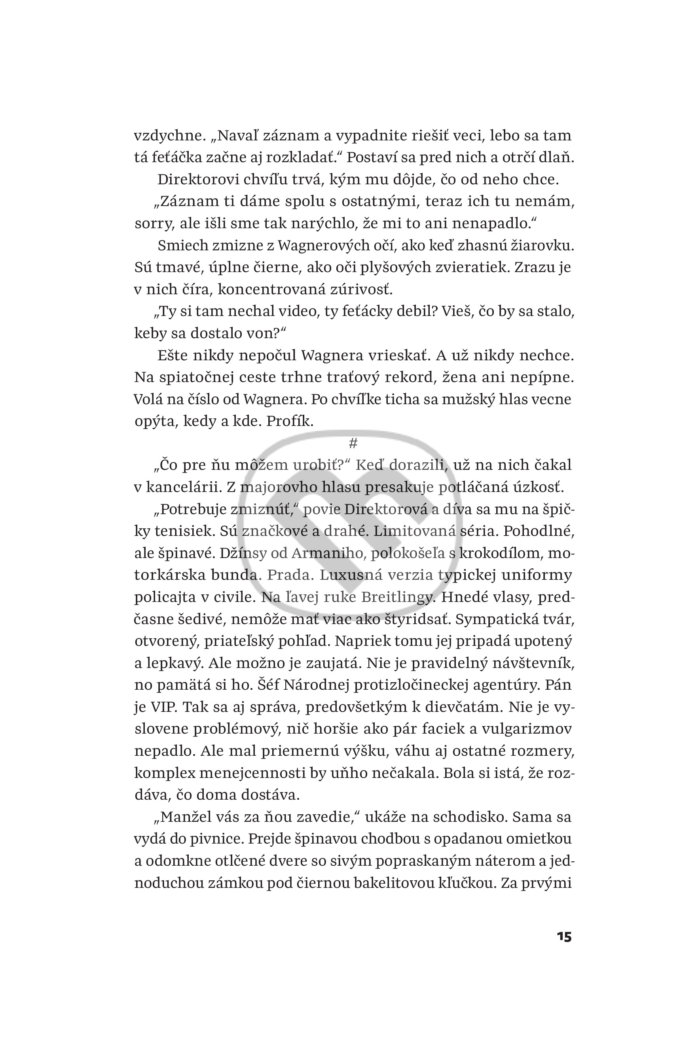 vzdychne. „Navaľ záznam a vypadnite riešiť veci, lebo sa tam tá feťáčka začne aj rozkladať.“ Postaví sa pred nich a otrčí dlaň.

Direktorovi chvíľu trvá, kým mu dôjde, čo od neho chce.

„Záznam ti dáme spolu s ostatnými, teraz ich tu nemám, sorry, ale išli sme tak narýchlo, že mi to ani nenapadlo.“

Smiech zmizne z Wagnerových očí, ako keď zhasnú žiarovku. Sú tmavé, úplne čierne, ako oči plyšových zvieratiek. Zrazu je v nich číra, koncentrovaná zúrivosť.

„Ty si tam nechal video, ty feťácky debil? Vieš, čo by sa stalo, keby sa dostalo von?“

Ešte nikdy nepočul Wagnera vrieskať. A už nikdy nechce. Na spiatočnej ceste trhne traťový rekord, žena ani nepípne. Volá na číslo od Wagnera. Po chvíľke ticha sa mužský hlas vecne opýta, kedy a kde. Profík.

#

„Čo pre ňu môžem urobiť?“ Keď dorazili, už na nich čakal v kancelárii. Z majorovho hlasu presakuje potláčaná úzkosť.

„Potrebuje zmiznúť,“ povie Direktorová a díva sa mu na špičky tenisiek. Sú značkové a drahé. Limitovaná séria. Pohodlné, ale špinavé. Džínsy od Armaniho, polokošeľa s krokodílom, motorkárska bunda. Prada. Luxusná verzia typickej uniformy policajta v civile. Na ľavej ruke Breitlingy. Hnedé vlasy, predčasne šedivé, nemôže mať viac ako štyridsať. Sympatická tvár, otvorený, priateľský pohľad. Napriek tomu jej pripadá upotený a lepkavý. Ale možno je zaujatá. Nie je pravidelný návštevník, no pamätá si ho. Šéf Národnej protizločineckej agentúry. Pán je VIP. Tak sa aj správa, predovšetkým k dievčatám. Nie je vyslovene problémový, nič horšie ako pár faciek a vulgarizmov nepadlo. Ale mal priemernú výšku, váhu aj ostatné rozmery, komplex menejcennosti by uňho nečakala. Bola si istá, že rozdáva, čo doma dostáva.

„Manžel vás za ňou zavedie,“ ukáže na schodisko. Sama sa vydá do pivnice. Prejde špinavou chodbou s opadanou omietkou a odomkne otlčené dvere so sivým popraskaným náterom a jednoduchou zámkou pod čiernou bakelitovou kľučkou. Za prvými

15